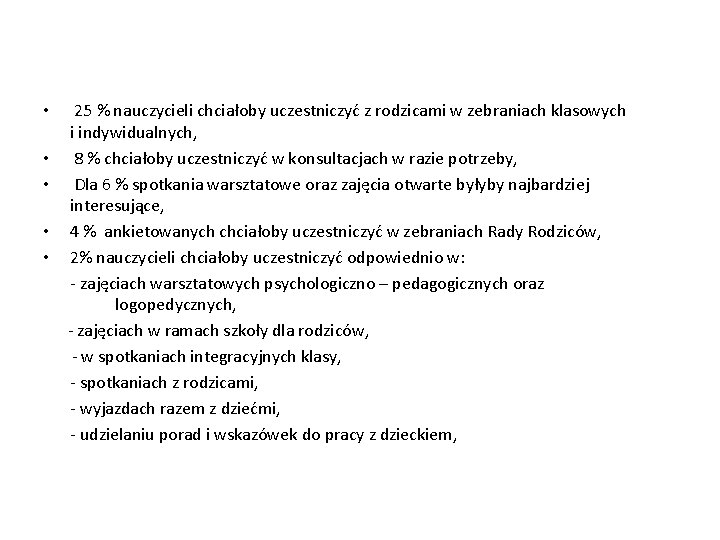 • 25 % nauczycieli chciałoby uczestniczyć z rodzicami w zebraniach klasowych i indywidualnych,
• 8 % chciałoby uczestniczyć w konsultacjach w razie potrzeby,
• Dla 6 % spotkania warsztatowe oraz zajęcia otwarte byłyby najbardziej interesujące,
• 4 % ankietowanych chciałoby uczestniczyć w zebraniach Rady Rodziców,
• 2% nauczycieli chciałoby uczestniczyć odpowiednio w:
- zajęciach warsztatowych psychologiczno – pedagogicznych oraz logopedycznych,
- zajęciach w ramach szkoły dla rodziców,
- w spotkaniach integracyjnych klasy,
- spotkaniach z rodzicami,
- wyjazdach razem z dziećmi,
- udzielaniu porad i wskazówek do pracy z dzieckiem,